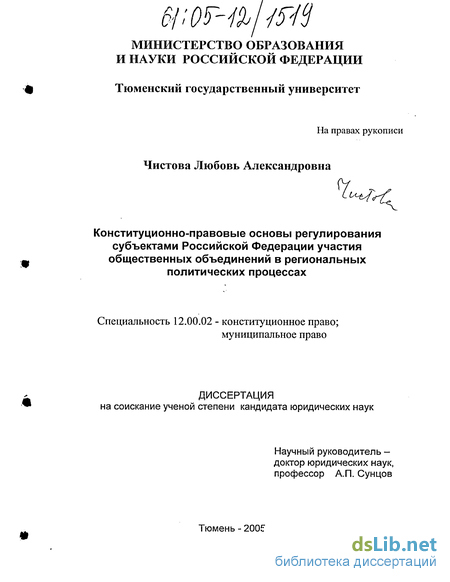 61:05-12/1519

МИНИСТЕРСТВО ОБРАЗОВАНИЯ И НАУКИ РОССИЙСКОЙ ФЕДЕРАЦИИ

Тюменский государственный университет

На правах рукописи

Чистова Любовь Александровна

Чистова

Конституционно-правовые основы регулирования субъектами Российской Федерации участия общественных объединений в региональных политических процессах

Специальность 12.00.02 - конституционное право; муниципальное право

ДИССЕРТАЦИЯ
на соискание ученой степени кандидата юридических наук

Научный руководитель – доктор юридических наук, профессор А.П. Сунцов

Тюмень - 2005

dsLib.net
библиотека диссертаций